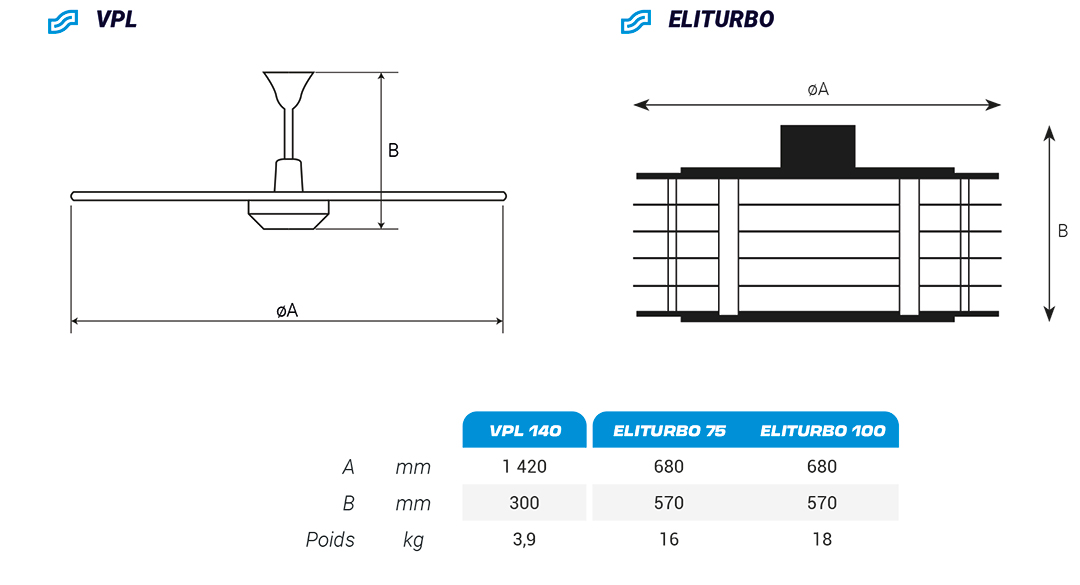 VPL

B

øA

ELITURBO

øA

B

| | | VPL 140 | ELITURBO 75 | ELITURBO 100 |
|---|---|---|---|---|
| A | mm | 1 420 | 680 | 680 |
| B | mm | 300 | 570 | 570 |
| Poids | kg | 3,9 | 16 | 18 |